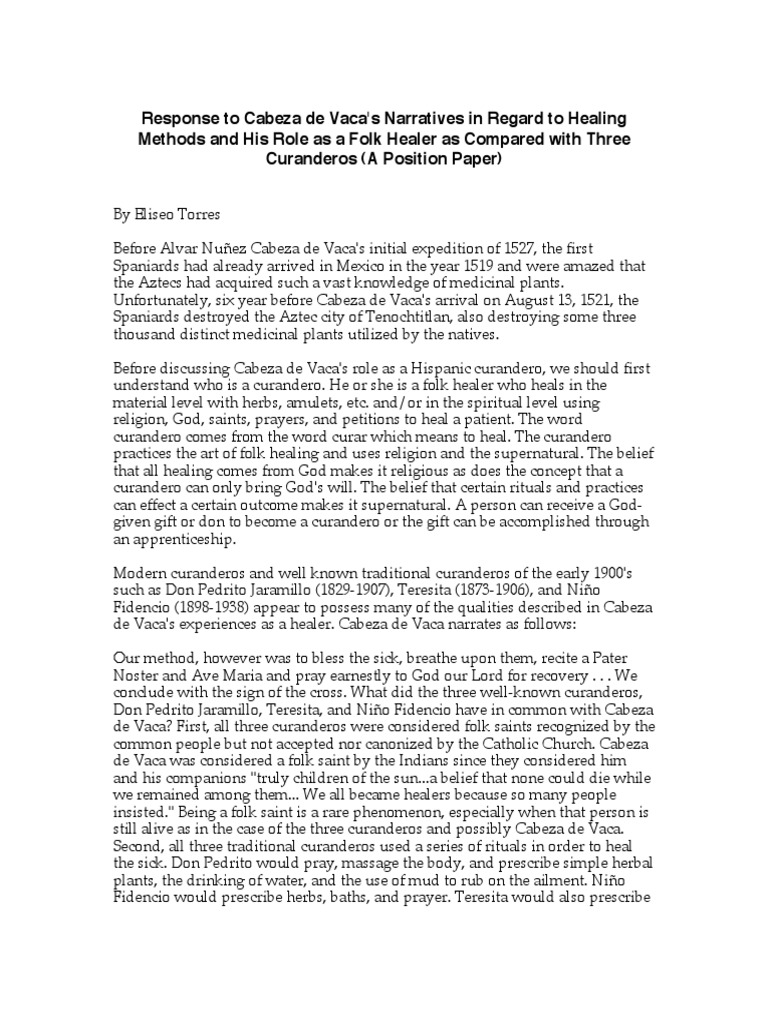 Response to Cabeza de Vaca's Narratives in Regard to Healing Methods and His Role as a Folk Healer as Compared with Three Curanderos (A Position Paper)

By Eliseo Torres

Before Alvar Nuñez Cabeza de Vaca's initial expedition of 1527, the first Spaniards had already arrived in Mexico in the year 1519 and were amazed that the Aztecs had acquired such a vast knowledge of medicinal plants. Unfortunately, six year before Cabeza de Vaca's arrival on August 13, 1521, the Spaniards destroyed the Aztec city of Tenochtitlan, also destroying some three thousand distinct medicinal plants utilized by the natives.

Before discussing Cabeza de Vaca's role as a Hispanic curandero, we should first understand who is a curandero. He or she is a folk healer who heals in the material level with herbs, amulets, etc. and/or in the spiritual level using religion, God, saints, prayers, and petitions to heal a patient. The word curandero comes from the word curar which means to heal. The curandero practices the art of folk healing and uses religion and the supernatural. The belief that all healing comes from God makes it religious as does the concept that a curandero can only bring God's will. The belief that certain rituals and practices can effect a certain outcome makes it supernatural. A person can receive a God-given gift or don to become a curandero or the gift can be accomplished through an apprenticeship.

Modern curanderos and well known traditional curanderos of the early 1900's such as Don Pedrito Jaramillo (1829-1907), Teresita (1873-1906), and Niño Fidencio (1898-1938) appear to possess many of the qualities described in Cabeza de Vaca's experiences as a healer. Cabeza de Vaca narrates as follows:

Our method, however was to bless the sick, breathe upon them, recite a Pater Noster and Ave Maria and pray earnestly to God our Lord for recovery . . . We conclude with the sign of the cross. What did the three well-known curanderos, Don Pedrito Jaramillo, Teresita, and Niño Fidencio have in common with Cabeza de Vaca? First, all three curanderos were considered folk saints recognized by the common people but not accepted nor canonized by the Catholic Church. Cabeza de Vaca was considered a folk saint by the Indians since they considered him and his companions "truly children of the sun...a belief that none could die while we remained among them... We all became healers because so many people insisted." Being a folk saint is a rare phenomenon, especially when that person is still alive as in the case of the three curanderos and possibly Cabeza de Vaca. Second, all three traditional curanderos used a series of rituals in order to heal the sick. Don Pedrito would pray, massage the body, and prescribe simple herbal plants, the drinking of water, and the use of mud to rub on the ailment. Niño Fidencio would prescribe herbs, baths, and prayer. Teresita would also prescribe